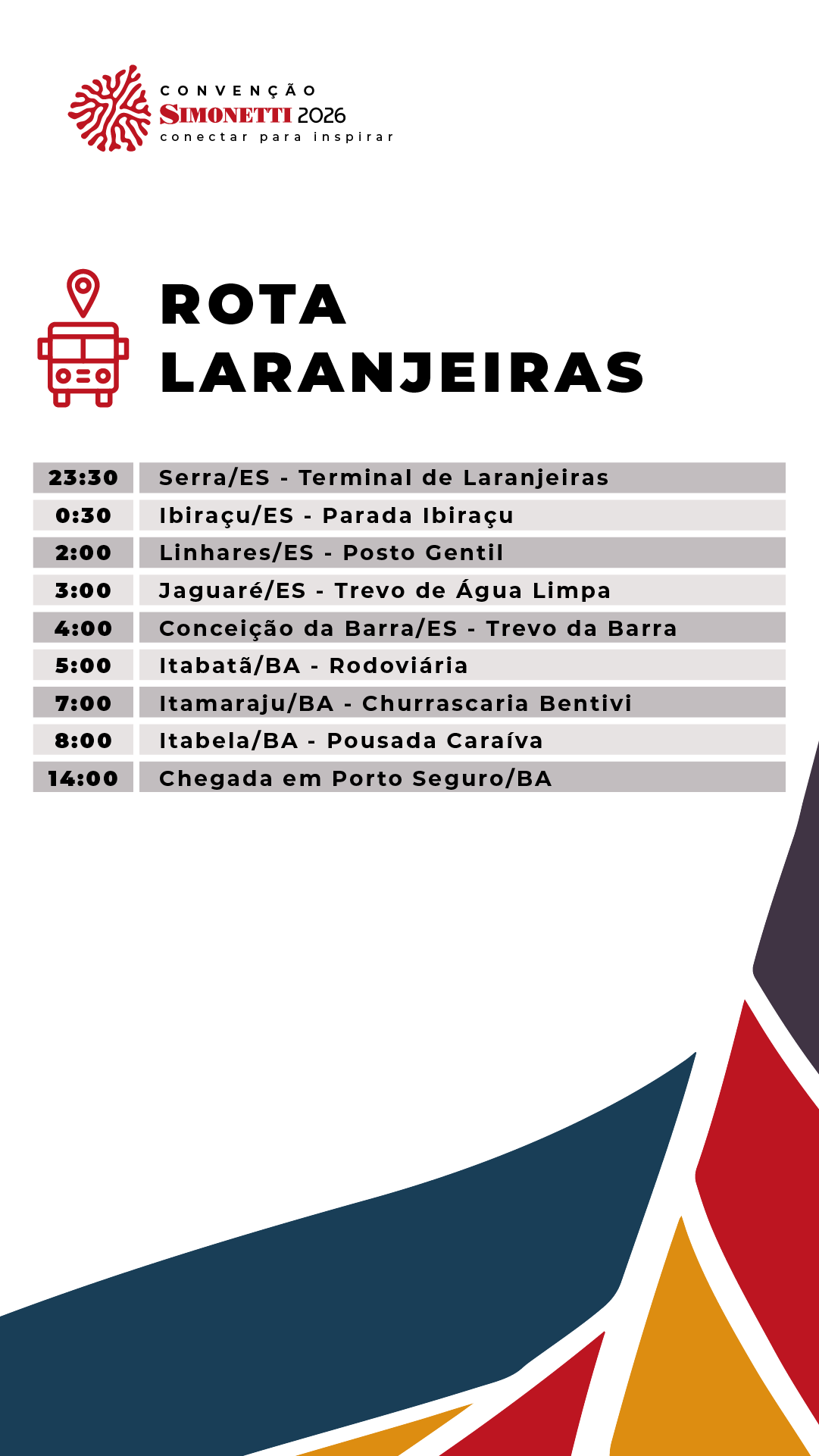 CONVENÇÃO
SIMONETTI 2026
conectar para inspirar

ROTA
LARANJEIRAS

| | |
|---|---|
| 23:30 | Serra/ES - Terminal de Laranjeiras |
| 0:30 | Ibiraçu/ES - Parada Ibiraçu |
| 2:00 | Linhares/ES - Posto Gentil |
| 3:00 | Jaguaré/ES - Trevo de Água Limpa |
| 4:00 | Conceição da Barra/ES - Trevo da Barra |
| 5:00 | Itabatã/BA - Rodoviária |
| 7:00 | Itamaraju/BA - Churrascaria Bentivi |
| 8:00 | Itabela/BA - Pousada Caraíva |
| 14:00 | Chegada em Porto Seguro/BA |